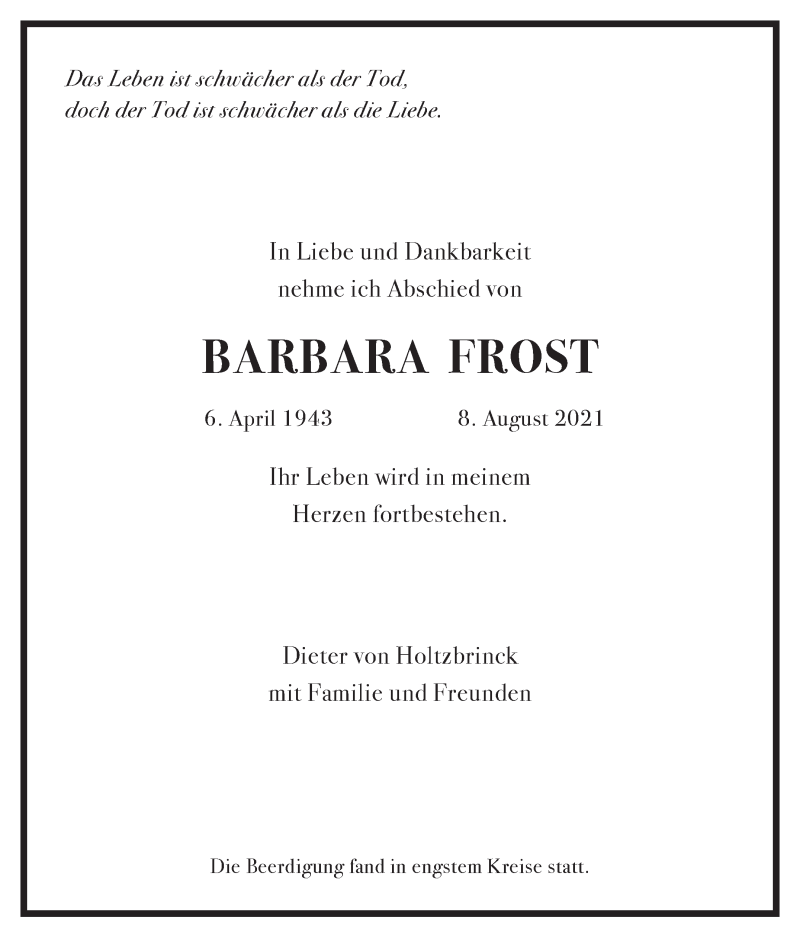 Das Leben ist schwächer als der Tod,
doch der Tod ist schwächer als die Liebe.

In Liebe und Dankbarkeit
nehme ich Abschied von

BARBARA FROST

6. April 1943 8. August 2021

Ihr Leben wird in meinem
Herzen fortbestehen.

Dieter von Holtzbrinck
mit Familie und Freunden

Die Beerdigung fand in engstem Kreise statt.